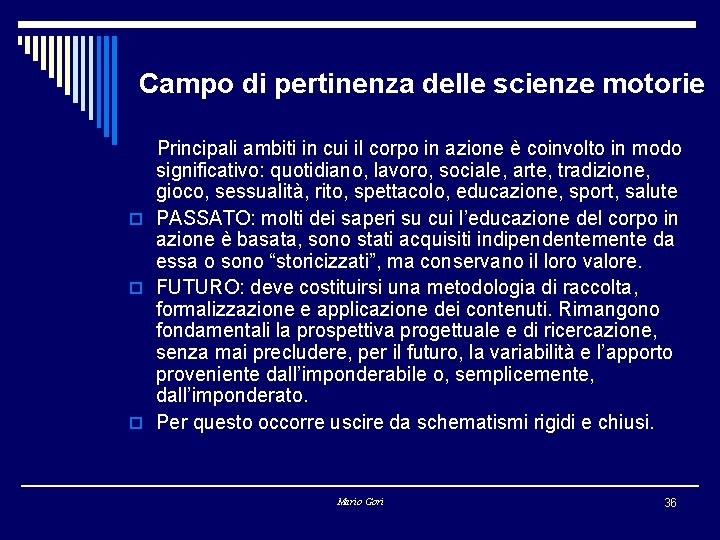 Campo di pertinenza delle scienze motorie

Principali ambiti in cui il corpo in azione è coinvolto in modo significativo: quotidiano, lavoro, sociale, arte, tradizione, gioco, sessualità, rito, spettacolo, educazione, sport, salute

PASSATO: molti dei saperi su cui l'educazione del corpo in azione è basata, sono stati acquisiti indipendentemente da essa o sono "storicizzati", ma conservano il loro valore.

FUTURO: deve costituirsi una metodologia di raccolta, formalizzazione e applicazione dei contenuti. Rimangono fondamentali la prospettiva progettuale e di ricercazione, senza mai precludere, per il futuro, la variabilità e l'apporto proveniente dall'imponderabile o, semplicemente, dall'imponderato.

Per questo occorre uscire da schematismi rigidi e chiusi.

Mario Gori

36